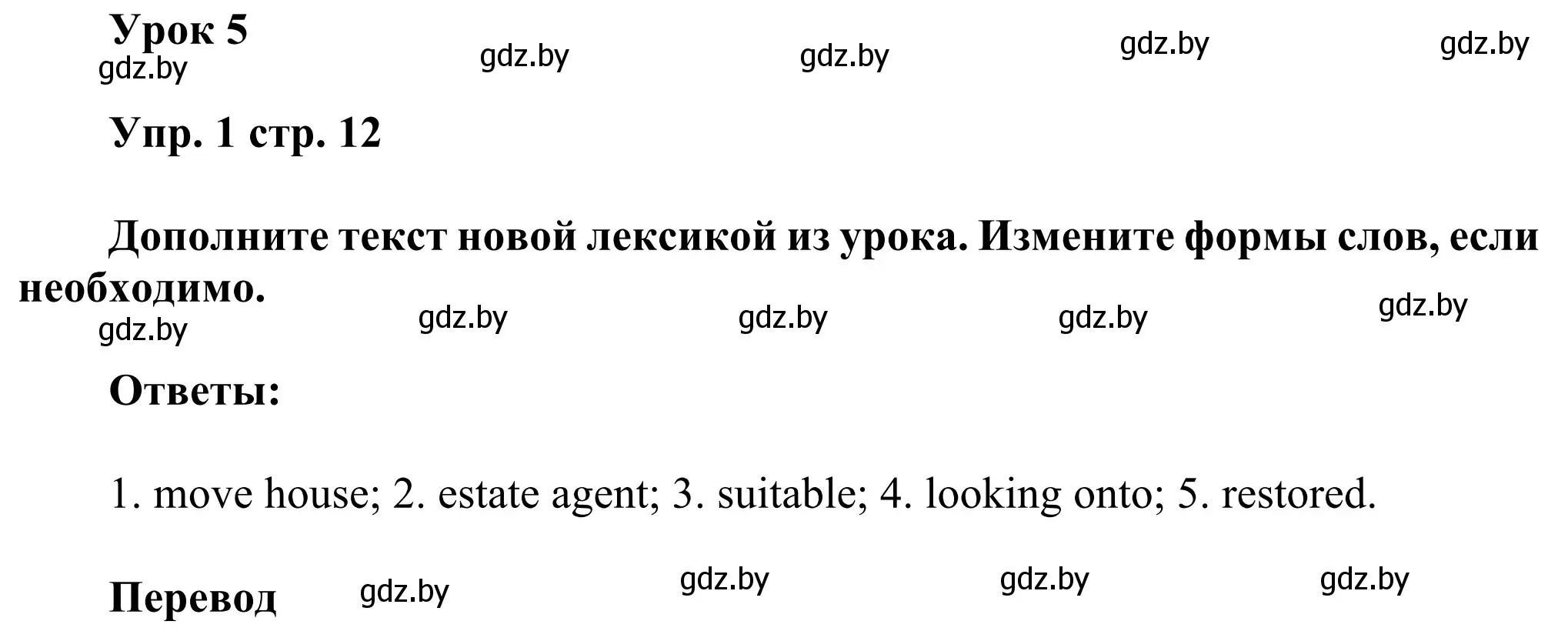 Урок 5
gdz.by gdz.by gdz.by gdz.by gdz.by

Упр. 1 стр. 12

Дополните текст новой лексикой из урока. Измените формы слов, если необходимо.
gdz.by gdz.by gdz.by gdz.by gdz.by

Ответы:

1. move house; 2. estate agent; 3. suitable; 4. looking onto; 5. restored.

Перевод gdz.by gdz.by gdz.by gdz.by